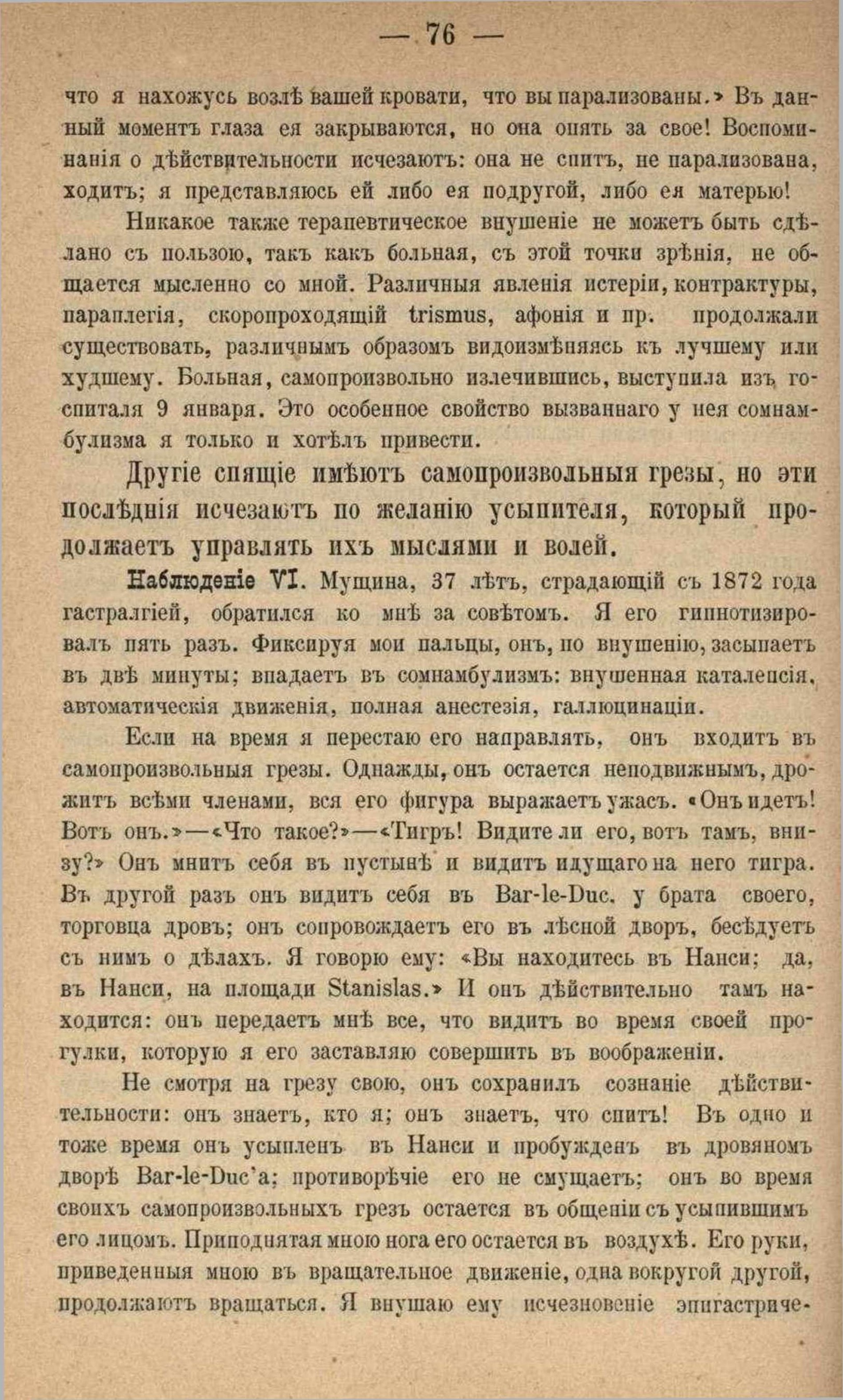 — 76 —

что я нахожусь возлѣ вашей кровати, что вы парализованы.» Въ данный моментъ глаза ея закрываются, но она опять за свое! Воспоминанія о дѣйствительности исчезаютъ: она не спитъ, не парализована, ходитъ; я представляюсь ей либо ея подругой, либо ея матерью!

Никакое также терапевтическое внушеніе не можетъ быть сдѣлано съ пользою, такъ какъ больная, съ этой точки зрѣнія, не общается мысленно со мной. Различныя явленія истеріи, контрактуры, параплегія, скоропроходящій trismus, афонія и пр. продолжали существовать, различнымъ образомъ видоизмѣняясь къ лучшему или худшему. Больная, самопроизвольно излечившись, выступила изъ госпиталя 9 января. Это особенное свойство вызваннаго у нея сомнамбулизма я только и хотѣлъ привести.

Другіе спящіе имѣютъ самопроизвольныя грезы, но эти послѣднія исчезаютъ по желанію усыпителя, который продолжаетъ управлять ихъ мыслями и волей.

Наблюденіе VI. Мущина, 37 лѣтъ, страдающій съ 1872 года гастралгіей, обратился ко мнѣ за совѣтомъ. Я его гипнотизировалъ пять разъ. Фиксируя мои пальцы, онъ, по внушенію, засыпаетъ въ двѣ минуты; впадаетъ въ сомнамбулизмъ: внушенная каталепсія, автоматическія движенія, полная анестезія, галлюцинаціи.

Если на время я перестаю его направлять, онъ входитъ въ самопроизвольныя грезы. Однажды, онъ остается неподвижнымъ, дрожитъ всѣми членами, вся его фигура выражаетъ ужасъ. «Онъ идетъ! Вотъ онъ.»—«Что такое?»—«Тигръ! Видите ли его, вотъ тамъ, внизу?» Онъ мнитъ себя въ пустынѣ и видитъ идущаго на него тигра. Въ другой разъ онъ видитъ себя въ Bar-le-Duc. у брата своего, торговца дровъ; онъ сопровождаетъ его въ лѣсной дворъ, бесѣдуетъ съ нимъ о дѣлахъ. Я говорю ему: «Вы находитесь въ Нанси; да, въ Нанси, на площади Stanislas.» И онъ дѣйствительно тамъ находится: онъ передаетъ мнѣ все, что видитъ во время своей прогулки, которую я его заставляю совершить въ воображеніи.

Не смотря на грезу свою, онъ сохранилъ сознаніе дѣйствительности: онъ знаетъ, кто я; онъ знаетъ, что спитъ! Въ одно и тоже время онъ усыпленъ въ Нанси и пробужденъ въ дровяномъ дворѣ Bar-le-Duc'а; противорѣчіе его не смущаетъ; онъ во время своихъ самопроизвольныхъ грезъ остается въ общеніи съ усыпившимъ его лицомъ. Приподнятая мною нога его остается въ воздухѣ. Его руки, приведенныя мною въ вращательное движеніе, одна вокругой другой, продолжаютъ вращаться. Я внушаю ему исчезновеніе эпигастриче-